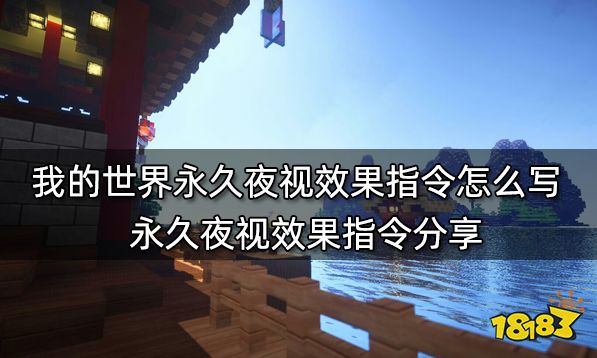 我的世界永久夜视效果指令怎么写
永久夜视效果指令分享

18183